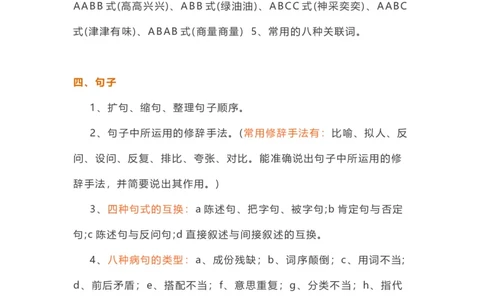 AABB 式(高高兴兴)、ABB 式(绿油油)、ABCC 式(神采奕奕)、AABC 式(津津有味)、ABAB 式(商量商量) 5、常用的八种关联词。

四、句子

1、扩句、缩句、整理句子顺序。

2、句子中所运用的修辞手法。(常用修辞手法有：比喻、拟人、反问、设问、反复、排比、夸张、对比。能准确说出句子中所运用的修辞手法，并简要说出其作用。)

3、四种句式的互换：a 陈述句、把字句、被字句;b 肯定句与否定句;c 陈述句与反问句;d 直接叙述与间接叙述的互换。

4、八种病句的类型：a、成份残缺；b、词序颠倒；c、用词不当；d、前后矛盾；e、搭配不当；f、意思重复；g、分类不当；h、指代